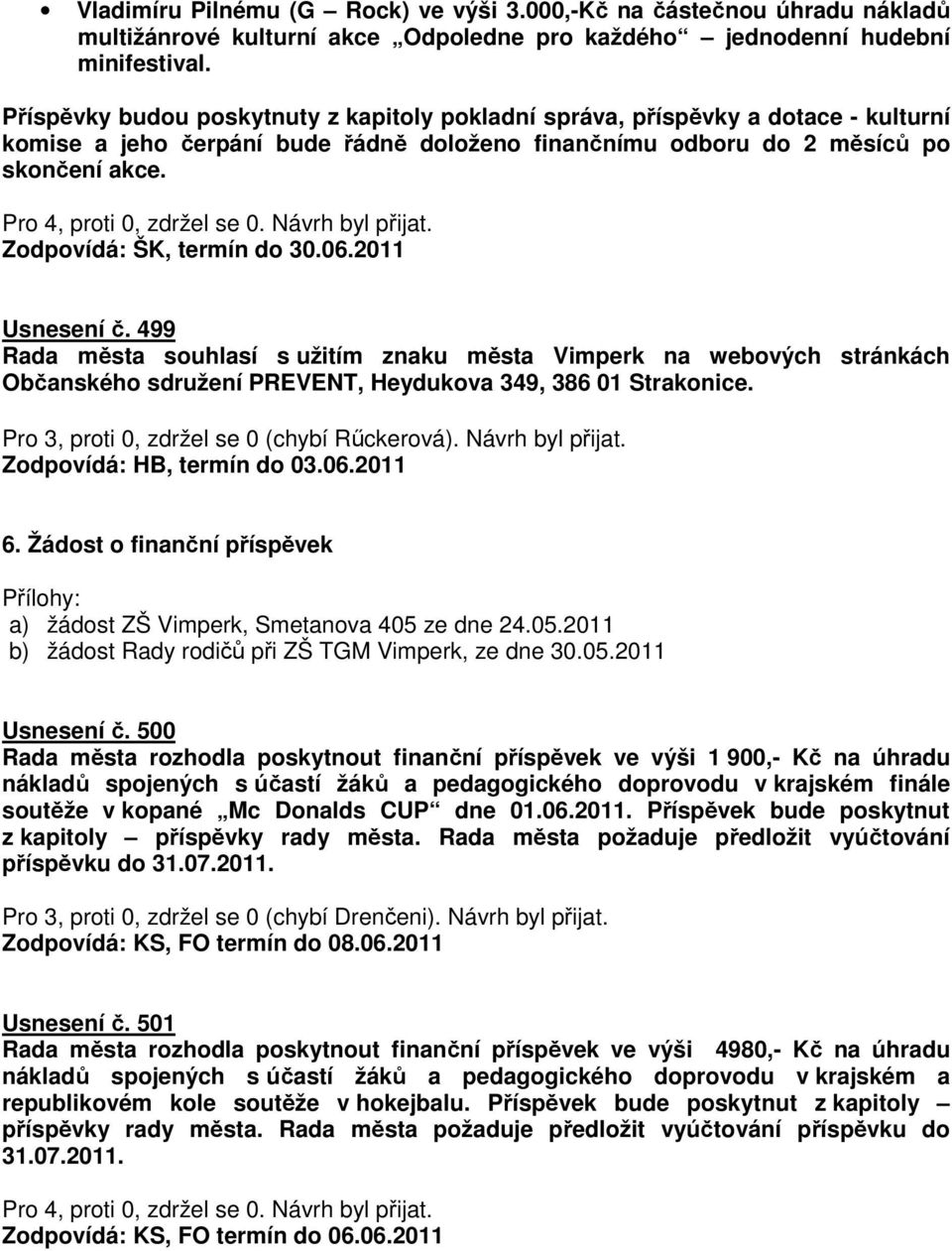 • Vladimíru Pilnému (G – Rock) ve výši 3.000,-Kč na částečnou úhradu nákladů multižánrové kulturní akce „Odpoledne pro každého“ – jednodenní hudební minifestival.

Příspěvky budou poskytnuty z kapitoly pokladní správa, příspěvky a dotace - kulturní komise a jeho čerpání bude řádně doloženo finančnímu odboru do 2 měsíců po skončení akce.

Pro 4, proti 0, zdržel se 0. Návrh byl přijat.
Zodpovídá: ŠK, termín do 30.06.2011

Usnesení č. 499
Rada města souhlasí s užitím znaku města Vimperk na webových stránkách Občanského sdružení PREVENT, Heydukova 349, 386 01 Strakonice.

Pro 3, proti 0, zdržel se 0 (chybí Rűckerová). Návrh byl přijat.
Zodpovídá: HB, termín do 03.06.2011

6. Žádost o finanční příspěvek

Přílohy:
a) žádost ZŠ Vimperk, Smetanova 405 ze dne 24.05.2011
b) žádost Rady rodičů při ZŠ TGM Vimperk, ze dne 30.05.2011

Usnesení č. 500
Rada města rozhodla poskytnout finanční příspěvek ve výši 1 900,- Kč na úhradu nákladů spojených s účastí žáků a pedagogického doprovodu v krajském finále soutěže v kopané „Mc Donalds CUP“ dne 01.06.2011. Příspěvek bude poskytnut z kapitoly – příspěvky rady města. Rada města požaduje předložit vyúčtování příspěvku do 31.07.2011.

Pro 3, proti 0, zdržel se 0 (chybí Drenčeni). Návrh byl přijat.
Zodpovídá: KS, FO termín do 08.06.2011

Usnesení č. 501
Rada města rozhodla poskytnout finanční příspěvek ve výši 4980,- Kč na úhradu nákladů spojených s účastí žáků a pedagogického doprovodu v krajském a republikovém kole soutěže v hokejbalu. Příspěvek bude poskytnut z kapitoly – příspěvky rady města. Rada města požaduje předložit vyúčtování příspěvku do 31.07.2011.

Pro 4, proti 0, zdržel se 0. Návrh byl přijat.
Zodpovídá: KS, FO termín do 06.06.2011